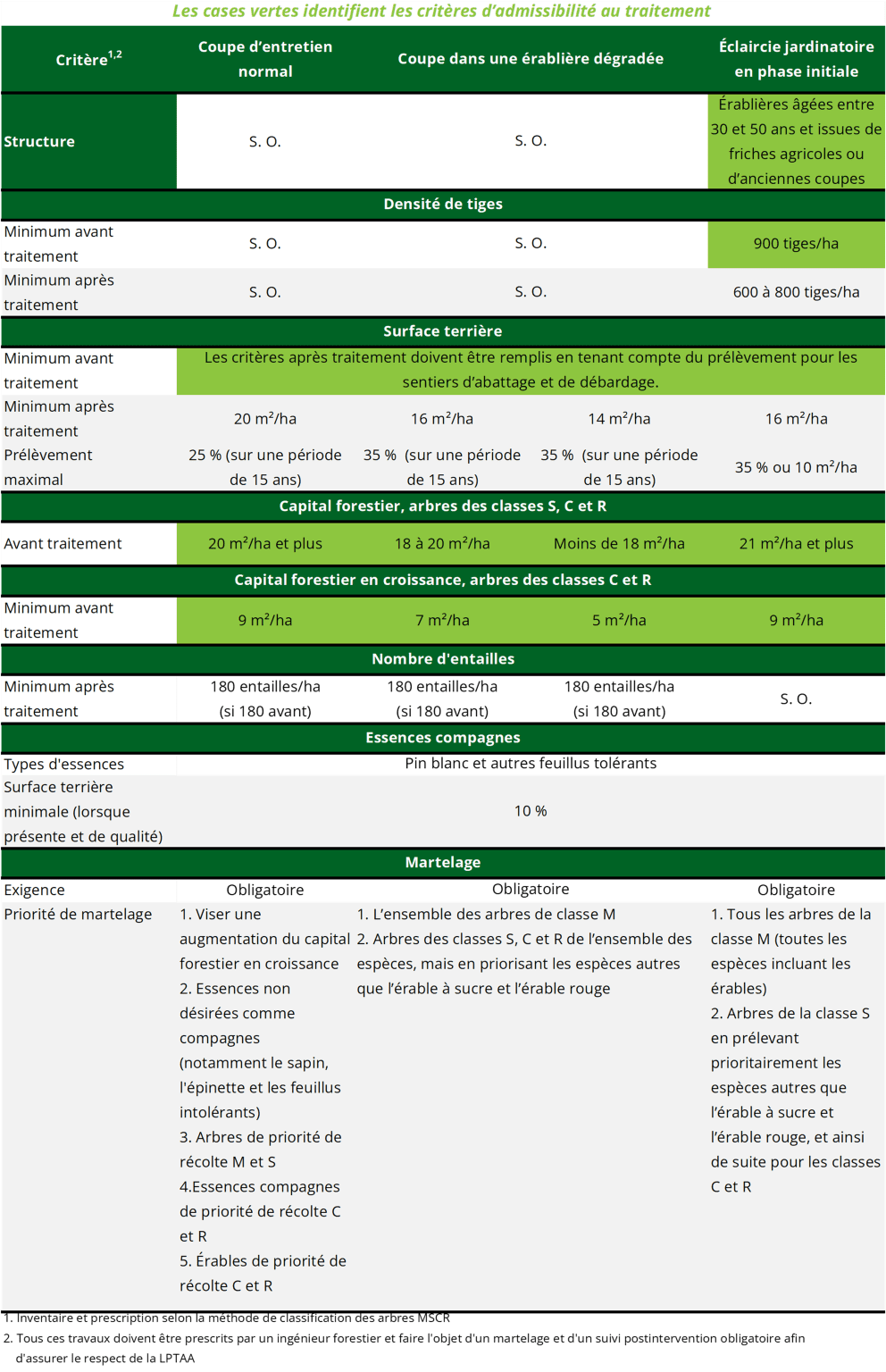 Les cases vertes identifient les critères d'admissibilité au traitement

| Critère$^{1,2}$ | Coupe d'entretien normal | Coupe dans une érablière dégradée | | Éclaircie jardinatoire en phase initiale |
|---|---|---|---|---|
| Structure | S. O. | S. O. | | Érablières âgées entre 30 et 50 ans et issues de friches agricoles ou d'anciennes coupes |
| Densité de tiges | | | | |
| Minimum avant traitement | S. O. | S. O. | | 900 tiges/ha |
| Minimum après traitement | S. O. | S. O. | | 600 à 800 tiges/ha |
| Surface terrière | | | | |
| Minimum avant traitement | Les critères après traitement doivent être remplis en tenant compte du prélèvement pour les sentiers d'abattage et de débardage. | | | |
| Minimum après traitement | 20 m²/ha | 16 m²/ha | 14 m²/ha | 16 m²/ha |
| Prélèvement maximal | 25 % (sur une période de 15 ans) | 35 % (sur une période de 15 ans) | 35 % (sur une période de 15 ans) | 35 % ou 10 m²/ha |
| Capital forestier, arbres des classes S, C et R | | | | |
| Avant traitement | 20 m²/ha et plus | 18 à 20 m²/ha | Moins de 18 m²/ha | 21 m²/ha et plus |
| Capital forestier en croissance, arbres des classes C et R | | | | |
| Minimum avant traitement | 9 m²/ha | 7 m²/ha | 5 m²/ha | 9 m²/ha |
| Nombre d'entailles | | | | |
| Minimum après traitement | 180 entailles/ha (si 180 avant) | 180 entailles/ha (si 180 avant) | 180 entailles/ha (si 180 avant) | S. O. |
| Essences compagnes | | | | |
| Types d'essences | Pin blanc et autres feuillus tolérants | | | |
| Surface terrière minimale (lorsque présente et de qualité) | 10 % | | | |
| Martelage | | | | |
| Exigence | Obligatoire | Obligatoire | | Obligatoire |
| Priorité de martelage | 1. Viser une augmentation du capital forestier en croissance 2. Essences non désirées comme compagnes (notamment le sapin, l'épinette et les feuillus intolérants) 3. Arbres de priorité de récolte M et S 4.Essences compagnes de priorité de récolte C et R 5. Érables de priorité de récolte C et R | 1. L'ensemble des arbres de classe M 2. Arbres des classes S, C et R de l'ensemble des espèces, mais en priorisant les espèces autres que l'érable à sucre et l'érable rouge | | 1. Tous les arbres de la classe M (toutes les espèces incluant les érables) 2. Arbres de la classe S en prélevant prioritairement les espèces autres que l'érable à sucre et l'érable rouge, et ainsi de suite pour les classes C et R |

1. Inventaire et prescription selon la méthode de classification des arbres MSCR
2. Tous ces travaux doivent être prescrits par un ingénieur forestier et faire l'objet d'un martelage et d'un suivi postintervention obligatoire afin d'assurer le respect de la LPTAA